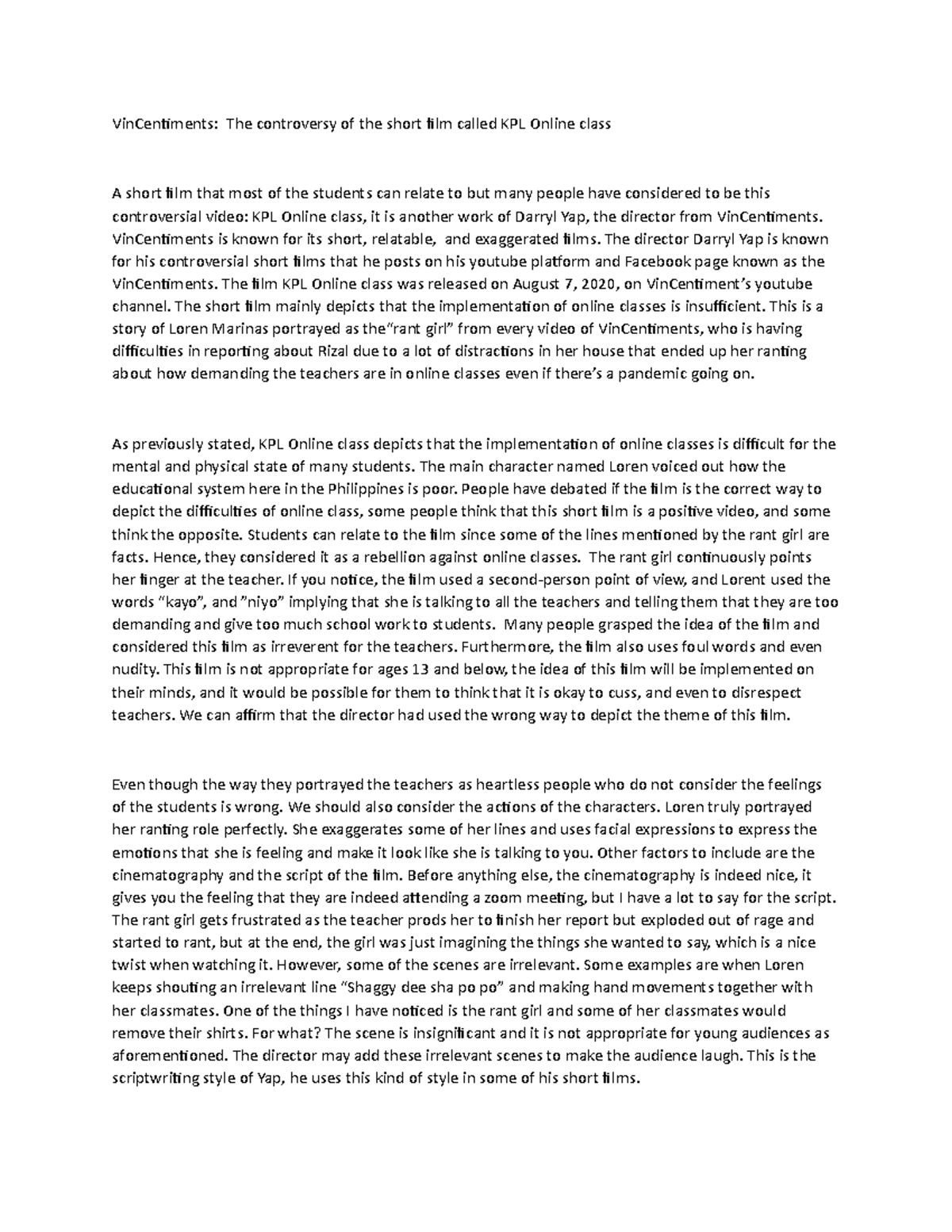 VinCentiments: The controversy of the short film called KPL Online class

A short film that most of the students can relate to but many people have considered to be this controversial video: KPL Online class, it is another work of Darryl Yap, the director from VinCentiments. VinCentiments is known for its short, relatable, and exaggerated films. The director Darryl Yap is known for his controversial short films that he posts on his youtube platform and Facebook page known as the VinCentiments. The film KPL Online class was released on August 7, 2020, on VinCentiment's youtube channel. The short film mainly depicts that the implementation of online classes is insufficient. This is a story of Loren Marinas portrayed as the"rant girl" from every video of VinCentiments, who is having difficulties in reporting about Rizal due to a lot of distractions in her house that ended up her ranting about how demanding the teachers are in online classes even if there's a pandemic going on.

As previously stated, KPL Online class depicts that the implementation of online classes is difficult for the mental and physical state of many students. The main character named Loren voiced out how the educational system here in the Philippines is poor. People have debated if the film is the correct way to depict the difficulties of online class, some people think that this short film is a positive video, and some think the opposite. Students can relate to the film since some of the lines mentioned by the rant girl are facts. Hence, they considered it as a rebellion against online classes. The rant girl continuously points her finger at the teacher. If you notice, the film used a second-person point of view, and Lorent used the words "kayo", and "niyo" implying that she is talking to all the teachers and telling them that they are too demanding and give too much school work to students. Many people grasped the idea of the film and considered this film as irreverent for the teachers. Furthermore, the film also uses foul words and even nudity. This film is not appropriate for ages 13 and below, the idea of this film will be implemented on their minds, and it would be possible for them to think that it is okay to cuss, and even to disrespect teachers. We can affirm that the director had used the wrong way to depict the theme of this film.

Even though the way they portrayed the teachers as heartless people who do not consider the feelings of the students is wrong. We should also consider the actions of the characters. Loren truly portrayed her ranting role perfectly. She exaggerates some of her lines and uses facial expressions to express the emotions that she is feeling and make it look like she is talking to you. Other factors to include are the cinematography and the script of the film. Before anything else, the cinematography is indeed nice, it gives you the feeling that they are indeed attending a zoom meeting, but I have a lot to say for the script. The rant girl gets frustrated as the teacher prods her to finish her report but exploded out of rage and started to rant, but at the end, the girl was just imagining the things she wanted to say, which is a nice twist when watching it. However, some of the scenes are irrelevant. Some examples are when Loren keeps shouting an irrelevant line "Shaggy dee sha po po" and making hand movements together with her classmates. One of the things I have noticed is the rant girl and some of her classmates would remove their shirts. For what? The scene is insignificant and it is not appropriate for young audiences as aforementioned. The director may add these irrelevant scenes to make the audience laugh. This is the scriptwriting style of Yap, he uses this kind of style in some of his short films.